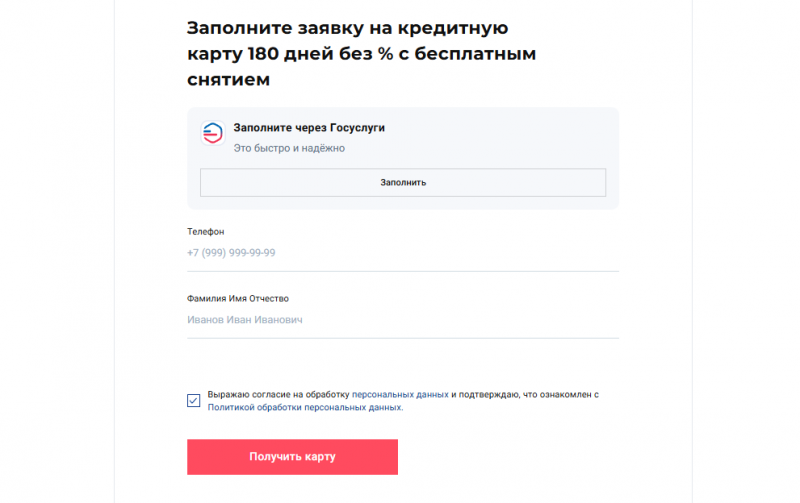 Заполните заявку на кредитную карту 180 дней без % с бесплатным снятием

Заполните через Госуслуги
Это быстро и надёжно

Заполнить

Телефон
+7 (999) 999-99-99

Фамилия Имя Отчество
Иванов Иван Иванович

Выражаю согласие на обработку персональных данных и подтверждаю, что ознакомлен с Политикой обработки персональных данных.

Получить карту